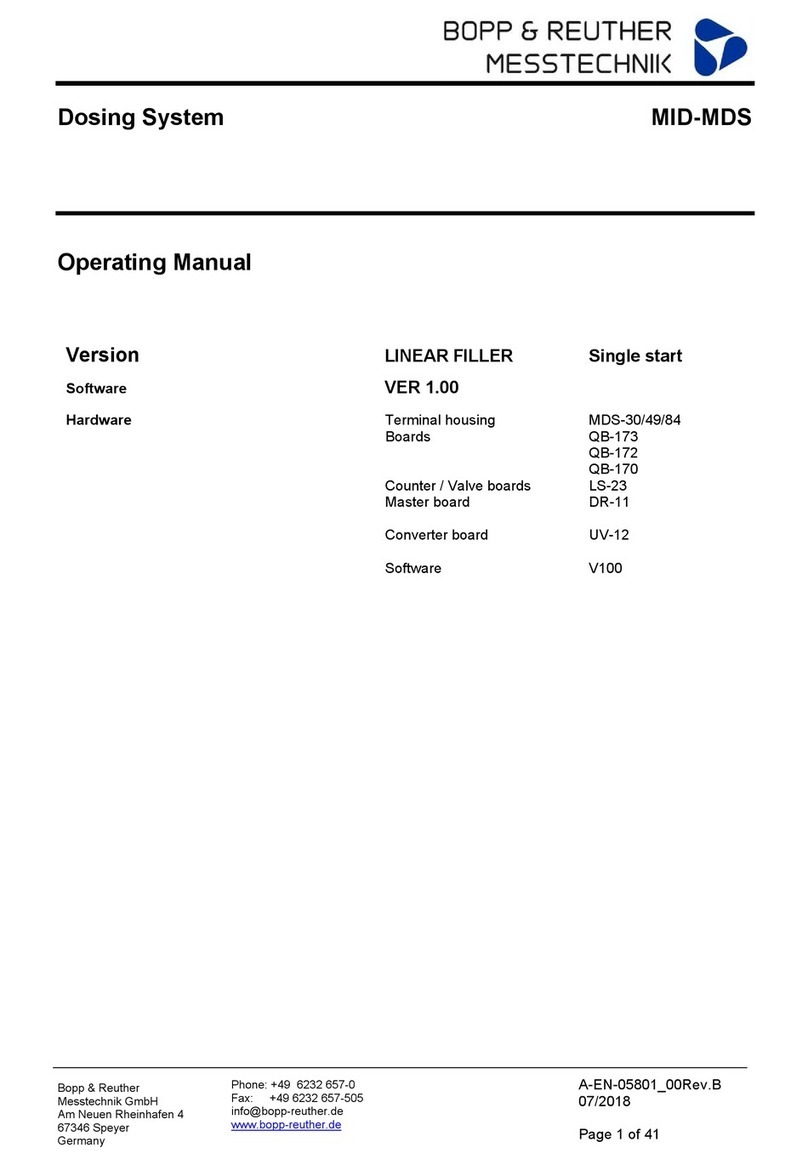 BOPP & REUTHER
MESSTECHNIK

Dosing System

MID-MDS

Operating Manual

| Version | LINEAR FILLER | Single start |
|---|---|---|
| Software | VER 1.00 | |
| Hardware | Terminal housing | MDS-30/49/84 |
| | Boards | QB-173 |
| | | QB-172 |
| | | QB-170 |
| | Counter / Valve boards | LS-23 |
| | Master board | DR-11 |
| | Converter board | UV-12 |
| | Software | V100 |

Bopp & Reuther
Messtechnik GmbH
Am Neuen Rheinhafen 4
67346 Speyer
Germany

Phone: +49 6232 657-0
Fax: +49 6232 657-505
info@bopp-reuther.de
www.bopp-reuther.de

A-EN-05801_00Rev.B
07/2018

Page 1 of 41